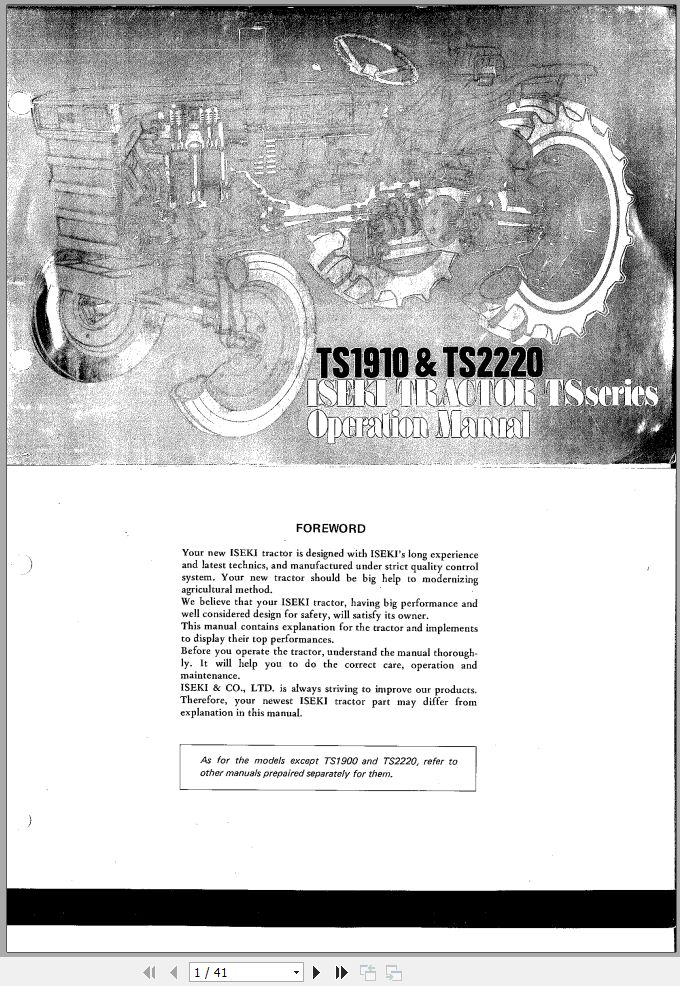 TS1910 & TS2220
ISEKI TRACTOR TSseries
Operation Manual

FOREWORD

Your new ISEKI tractor is designed with ISEKI's long experience and latest technics, and manufactured under strict quality control system. Your new tractor should be big help to modernizing agricultural method.
We believe that your ISEKI tractor, having big performance and well considered design for safety, will satisfy its owner.
This manual contains explanation for the tractor and implements to display their top performances.
Before you operate the tractor, understand the manual thoroughly. It will help you to do the correct care, operation and maintenance.
ISEKI & CO., LTD. is always striving to improve our products. Therefore, your newest ISEKI tractor part may differ from explanation in this manual.

As for the models except TS1900 and TS2220, refer to other manuals prepaired separately for them.

1 / 41